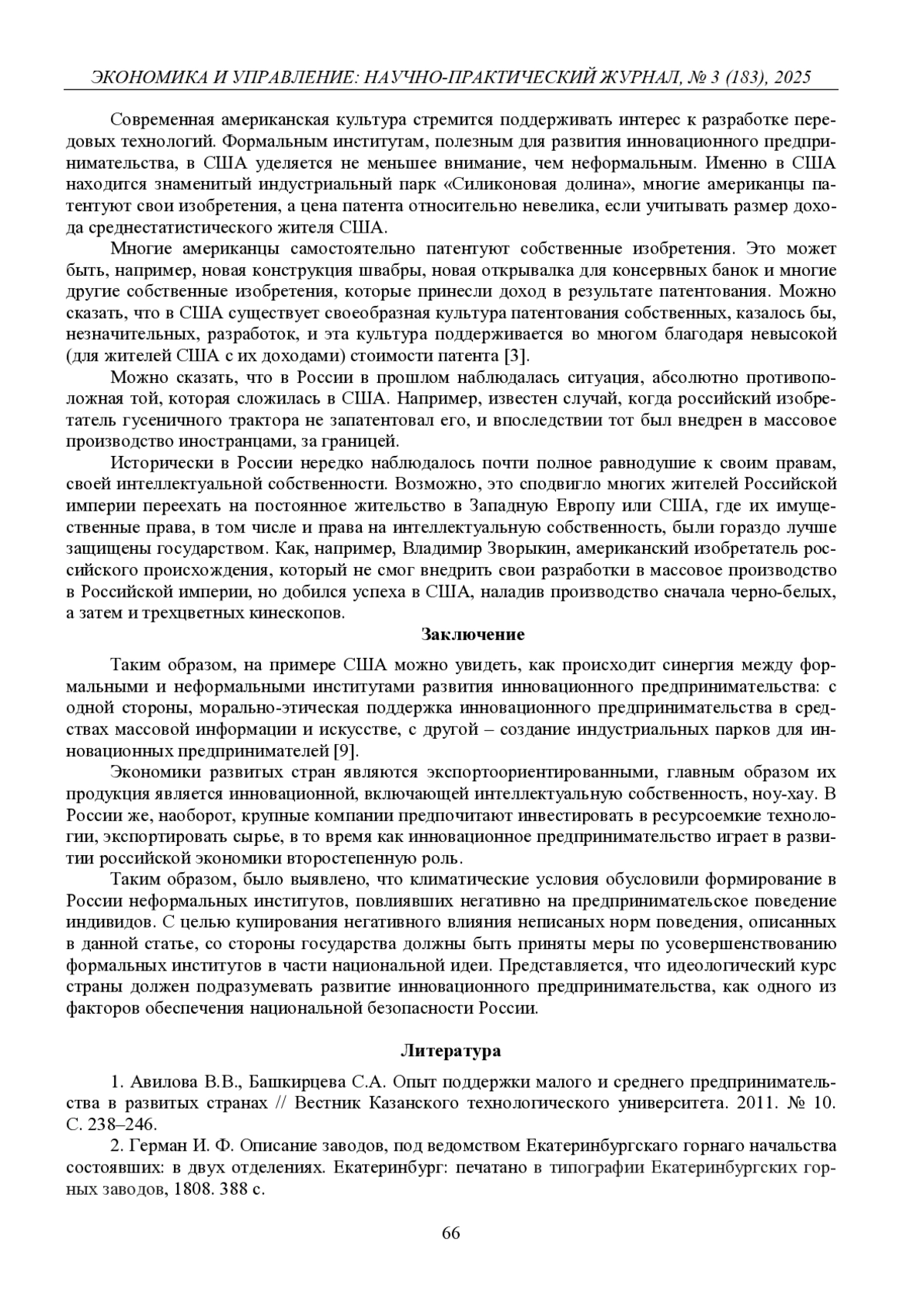 ЭКОНОМИКА И УПРАВЛЕНИЕ: НАУЧНО-ПРАКТИЧЕСКИЙ ЖУРНАЛ, № 3 (183), 2025

Современная американская культура стремится поддерживать интерес к разработке передовых технологий. Формальным институтам, полезным для развития инновационного предпринимательства, в США уделяется не меньшее внимание, чем неформальным. Именно в США находится знаменитый индустриальный парк «Силиконовая долина», многие американцы патентуют свои изобретения, а цена патента относительно невелика, если учитывать размер дохода среднестатистического жителя США.

Многие американцы самостоятельно патентуют собственные изобретения. Это может быть, например, новая конструкция швабры, новая открывалка для консервных банок и многие другие собственные изобретения, которые принесли доход в результате патентования. Можно сказать, что в США существует своеобразная культура патентования собственных, казалось бы, незначительных, разработок, и эта культура поддерживается во многом благодаря невысокой (для жителей США с их доходами) стоимости патента [3].

Можно сказать, что в России в прошлом наблюдалась ситуация, абсолютно противоположная той, которая сложилась в США. Например, известен случай, когда российский изобретатель гусеничного трактора не запатентовал его, и впоследствии тот был внедрен в массовое производство иностранцами, за границей.

Исторически в России нередко наблюдалось почти полное равнодушие к своим правам, своей интеллектуальной собственности. Возможно, это сподвигло многих жителей Российской империи переехать на постоянное жительство в Западную Европу или США, где их имущественные права, в том числе и права на интеллектуальную собственность, были гораздо лучше защищены государством. Как, например, Владимир Зворыкин, американский изобретатель российского происхождения, который не смог внедрить свои разработки в массовое производство в Российской империи, но добился успеха в США, наладив производство сначала черно-белых, а затем и трехцветных кинескопов.

Заключение

Таким образом, на примере США можно увидеть, как происходит синергия между формальными и неформальными институтами развития инновационного предпринимательства: с одной стороны, морально-этическая поддержка инновационного предпринимательства в средствах массовой информации и искусстве, с другой – создание индустриальных парков для инновационных предпринимателей [9].

Экономики развитых стран являются экспортоориентированными, главным образом их продукция является инновационной, включающей интеллектуальную собственность, ноу-хау. В России же, наоборот, крупные компании предпочитают инвестировать в ресурсоемкие технологии, экспортировать сырье, в то время как инновационное предпринимательство играет в развитии российской экономики второстепенную роль.

Таким образом, было выявлено, что климатические условия обусловили формирование в России неформальных институтов, повлиявших негативно на предпринимательское поведение индивидов. С целью купирования негативного влияния неписаных норм поведения, описанных в данной статье, со стороны государства должны быть приняты меры по усовершенствованию формальных институтов в части национальной идеи. Представляется, что идеологический курс страны должен подразумевать развитие инновационного предпринимательства, как одного из факторов обеспечения национальной безопасности России.

Литература

1. Авилова В.В., Башкирцева С.А. Опыт поддержки малого и среднего предпринимательства в развитых странах // Вестник Казанского технологического университета. 2011. № 10. С. 238–246.

2. Герман И. Ф. Описание заводов, под ведомством Екатеринбургскаго горнаго начальства состоявших: в двух отделениях. Екатеринбург: печатано в типографии Екатеринбургских горных заводов, 1808. 388 с.

66